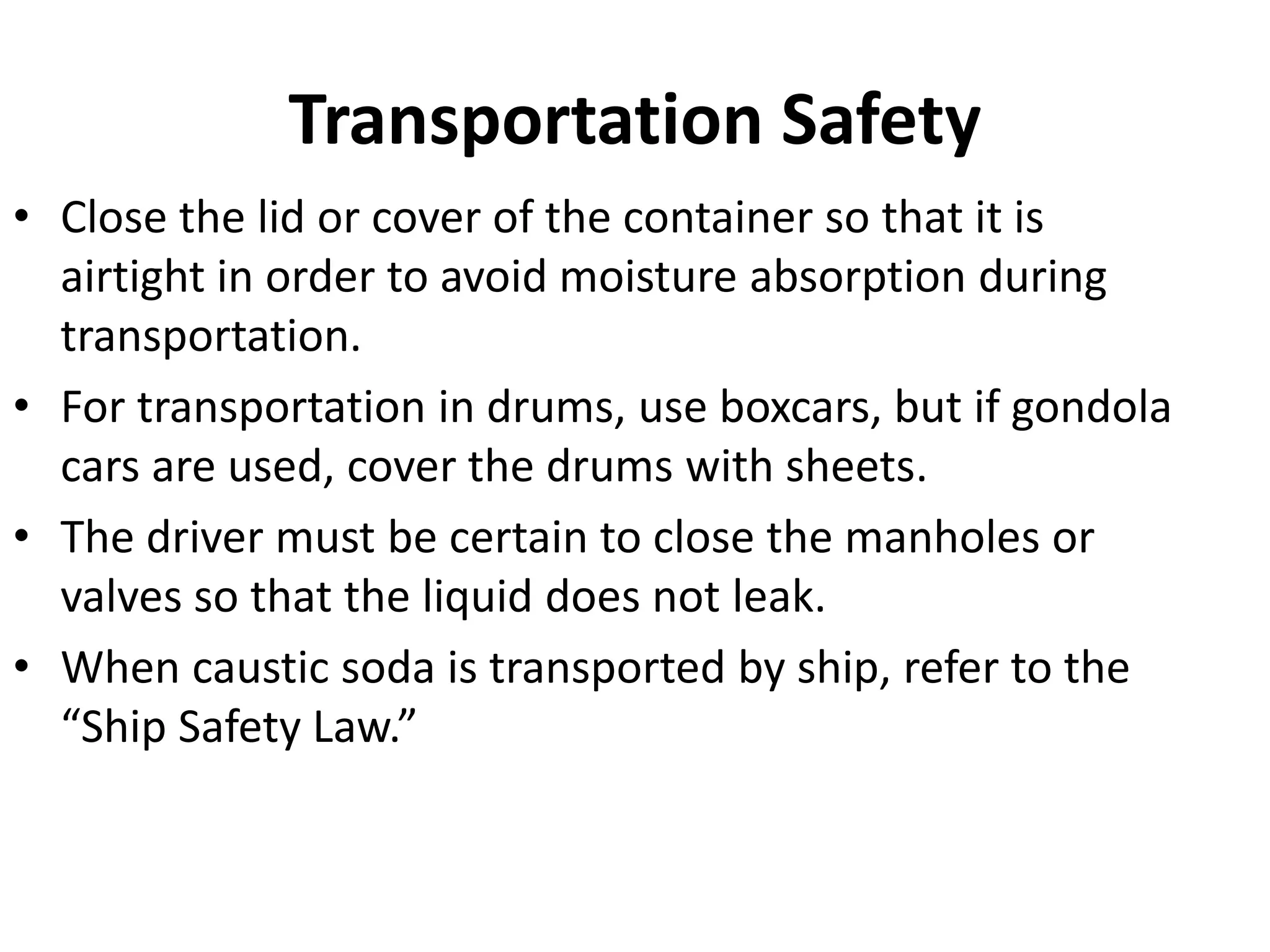 Transportation Safety

• Close the lid or cover of the container so that it is airtight in order to avoid moisture absorption during transportation.

• For transportation in drums, use boxcars, but if gondola cars are used, cover the drums with sheets.

• The driver must be certain to close the manholes or valves so that the liquid does not leak.

• When caustic soda is transported by ship, refer to the “Ship Safety Law.”